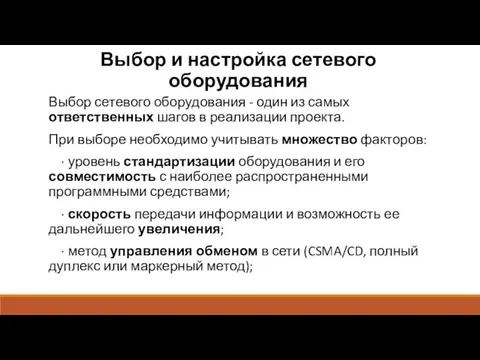 Выбор и настройка сетевого оборудования

Выбор сетевого оборудования - один из самых ответственных шагов в реализации проекта.

При выборе необходимо учитывать множество факторов:

· уровень стандартизации оборудования и его совместимость с наиболее распространенными программными средствами;

· скорость передачи информации и возможность ее дальнейшего увеличения;

· метод управления обменом в сети (CSMA/CD, полный дуплекс или маркерный метод);